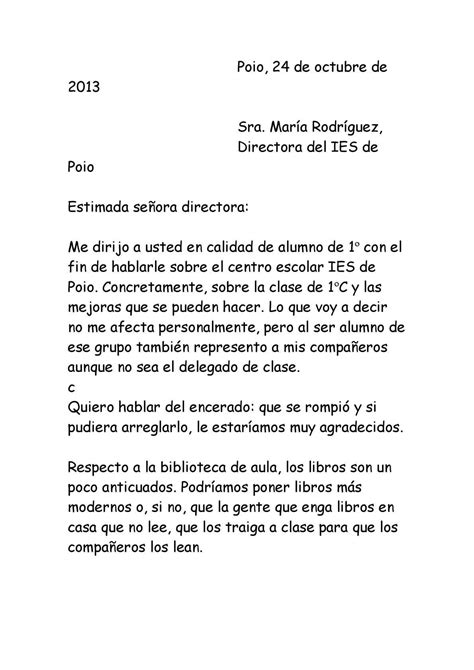 Poio, 24 de octubre de 2013

Sra. María Rodríguez, Directora del IES de Poio

Estimada señora directora:

Me dirijo a usted en calidad de alumno de 1º con el fin de hablarle sobre el centro escolar IES de Poio. Concretamente, sobre la clase de 1ºC y las mejoras que se pueden hacer. Lo que voy a decir no me afecta personalmente, pero al ser alumno de ese grupo también represento a mis compañeros aunque no sea el delegado de clase.
c
Quiero hablar del encerado: que se rompió y si pudiera arreglarlo, le estaríamos muy agradecidos.

Respecto a la biblioteca de aula, los libros son un poco anticuados. Podríamos poner libros más modernos o, si no, que la gente que enga libros en casa que no lee, que los traiga a clase para que los compañeros los lean.